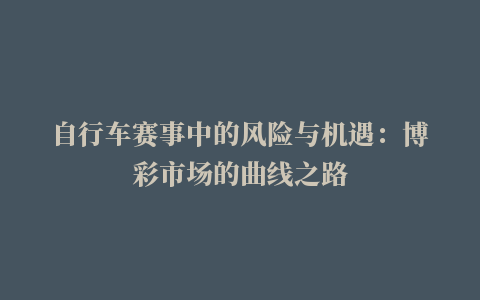 自行车赛事中的风险与机遇：博彩市场的曲线之路